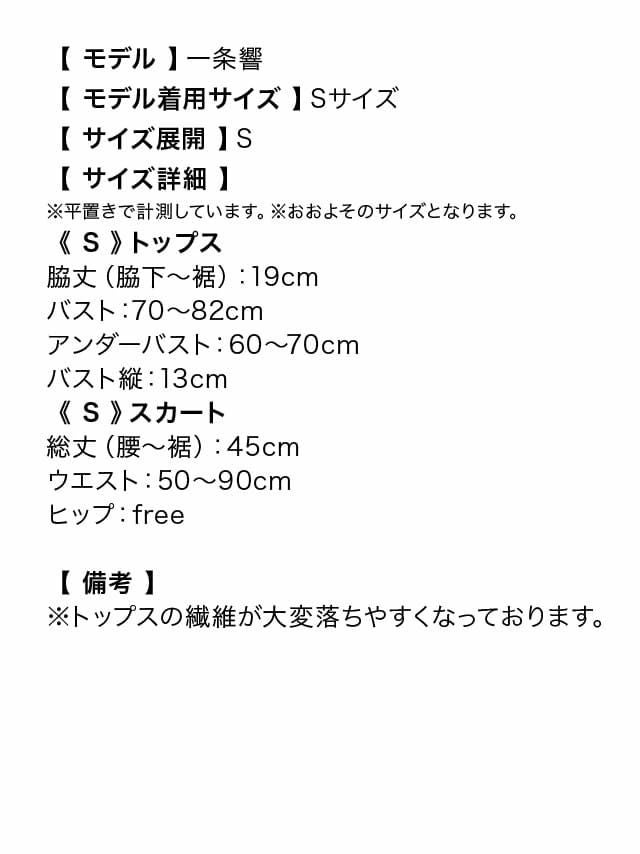 【 モデル 】一条響
【 モデル着用サイズ 】Sサイズ
【 サイズ展開 】S
【 サイズ詳細 】
※平置きで計測しています。※おおよそのサイズとなります。
《 S 》トップス
脇丈（脇下～裾）：19cm
バスト：70～82cm
アンダーバスト：60～70cm
バスト縦：13cm
《 S 》スカート
総丈（腰～裾）：45cm
ウエスト：50～90cm
ヒップ：free

【 備考 】
※トップスの繊維が大変落ちやすくなっております。